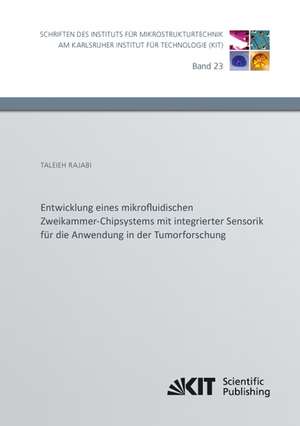 SCHRIFTEN DES INSTITUTS FÜR MIKROSTRUKTURTECHNIK
AM KARLSRUHER INSTITUT FÜR TECHNOLOGIE (KIT)

Band 23

TALEIEH RAJABI

Entwicklung eines mikrofluidischen Zweikammer-Chipsystems mit integrierter Sensorik für die Anwendung in der Tumorforschung

KIT Scientific Publishing